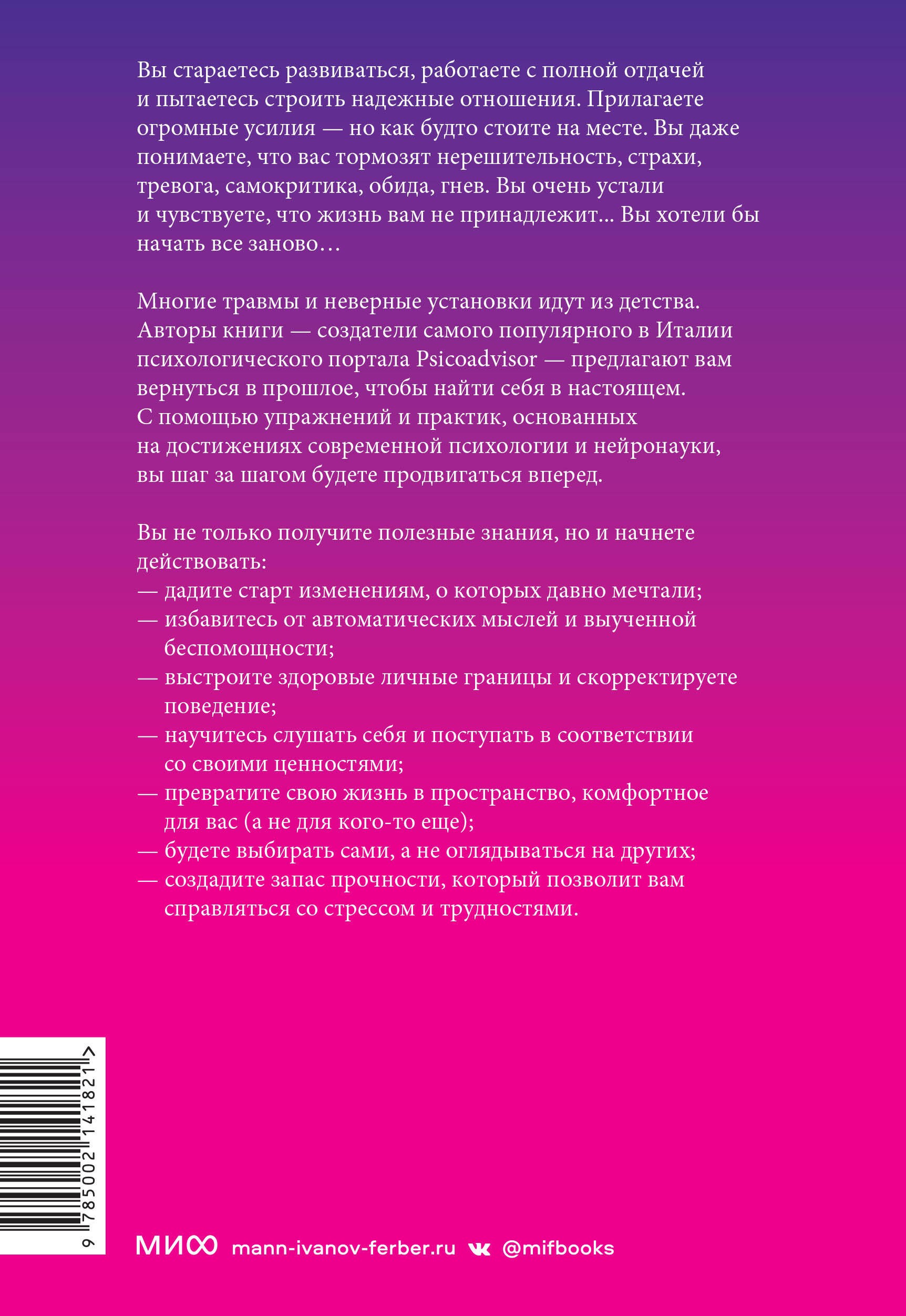 Вы стараетесь развиваться, работаете с полной отдачей и пытаетесь строить надежные отношения. Прилагаете огромные усилия — но как будто стоите на месте. Вы даже понимаете, что вас тормозят нерешительность, страхи, тревога, самокритика, обида, гнев. Вы очень устали и чувствуете, что жизнь вам не принадлежит... Вы хотели бы начать все заново…

Многие травмы и неверные установки идут из детства. Авторы книги — создатели самого популярного в Италии психологического портала Psicoadvisor — предлагают вам вернуться в прошлое, чтобы найти себя в настоящем. С помощью упражнений и практик, основанных на достижениях современной психологии и нейронауки, вы шаг за шагом будете продвигаться вперед.

Вы не только получите полезные знания, но и начнете действовать:
— дадите старт изменениям, о которых давно мечтали;
— избавитесь от автоматических мыслей и выученной беспомощности;
— выстроите здоровые личные границы и скорректируете поведение;
— научитесь слушать себя и поступать в соответствии со своими ценностями;
— превратите свою жизнь в пространство, комфортное для вас (а не для кого-то еще);
— будете выбирать сами, а не оглядываться на других;
— создадите запас прочности, который позволит вам справляться со стрессом и трудностями.

9 785002 141821 >

МИФ mann-ivanov-ferber.ru @mifbooks